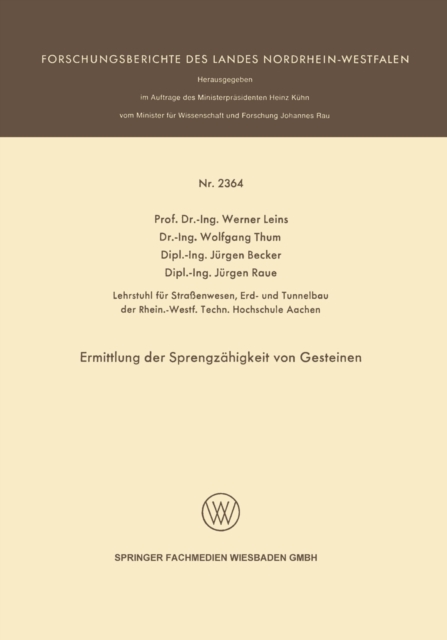 FORSCHUNGSBERICHTE DES LANDES NORDRHEIN-WESTFALEN

Herausgegeben

im Auftrage des Ministerpräsidenten Heinz Kühn

vom Minister für Wissenschaft und Forschung Johannes Rau

Nr. 2364

Prof. Dr.-Ing. Werner Leins
Dr.-Ing. Wolfgang Thum
Dipl.-Ing. Jürgen Becker
Dipl.-Ing. Jürgen Raue

Lehrstuhl für Straßenwesen, Erd- und Tunnelbau
der Rhein.-Westf. Techn. Hochschule Aachen

Ermittlung der Sprengzähigkeit von Gesteinen

SPRINGER FACHMEDIEN WIESBADEN GMBH